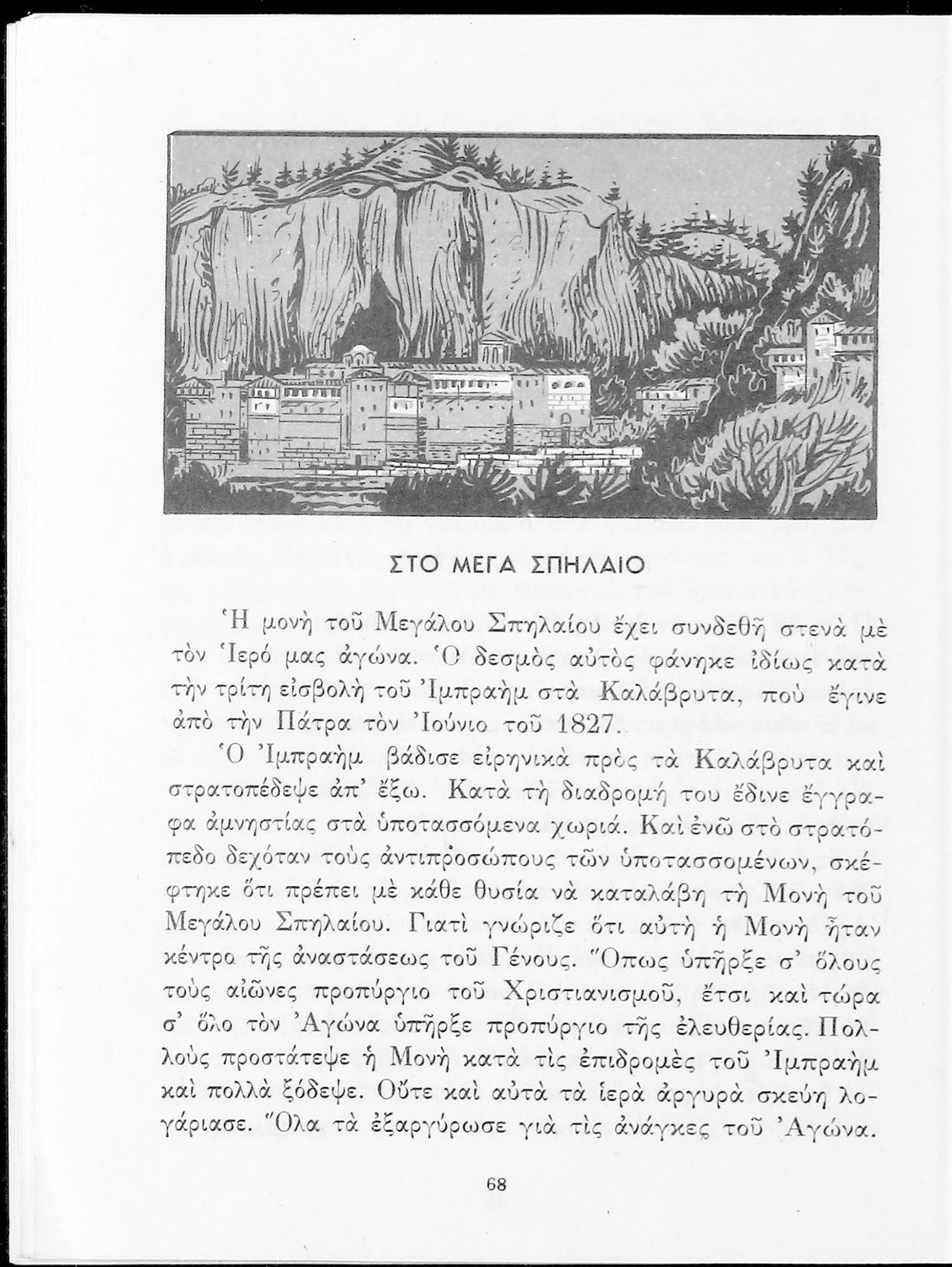 ΣΤΟ ΜΕΓΑ ΣΠΗΛΑΙΟ

Ἡ μονὴ τοῦ Μεγάλου Σπηλαίου ἔχει συνδεθῆ στενὰ μὲ τὸν Ἱερό μας ἀγώνα. Ὁ δεσμὸς αὐτὸς φάνηκε ἰδίως κατὰ τὴν τρίτη εἰσβολὴ τοῦ Ἰμπραὴμ στὰ Καλάβρυτα, ποὺ ἔγινε ἀπὸ τὴν Πάτρα τὸν Ἰούνιο τοῦ 1827.

Ὁ Ἰμπραὴμ βάδισε εἰρηνικὰ πρὸς τὰ Καλάβρυτα καὶ στρατοπέδεψε ἀπ' ἔξω. Κατὰ τὴ διαδρομή του ἔδινε ἔγγραφα ἀμνηστίας στὰ ὑποτασσόμενα χωριά. Καὶ ἐνῶ στὸ στρατόπεδο δεχόταν τοὺς ἀντιπροσώπους τῶν ὑποτασσομένων, σκέφτηκε ὅτι πρέπει μὲ κάθε θυσία νὰ καταλάβη τὴ Μονὴ τοῦ Μεγάλου Σπηλαίου. Γιατὶ γνώριζε ὅτι αὐτὴ ἡ Μονὴ ἦταν κέντρο τῆς ἀναστάσεως τοῦ Γένους. Ὅπως ὑπῆρξε σ' ὅλους τοὺς αἰῶνες προπύργιο τοῦ Χριστιανισμοῦ, ἔτσι καὶ τώρα σ' ὅλο τὸν Ἀγώνα ὑπῆρξε προπύργιο τῆς ἐλευθερίας. Πολλοὺς προστάτεψε ἡ Μονὴ κατὰ τὶς ἐπιδρομὲς τοῦ Ἰμπραὴμ καὶ πολλὰ ξόδεψε. Οὔτε καὶ αὐτὰ τὰ ἱερὰ ἀργυρὰ σκεύη λογάριασε. Ὅλα τὰ ἐξαργύρωσε γιὰ τὶς ἀνάγκες τοῦ Ἀγώνα.

68